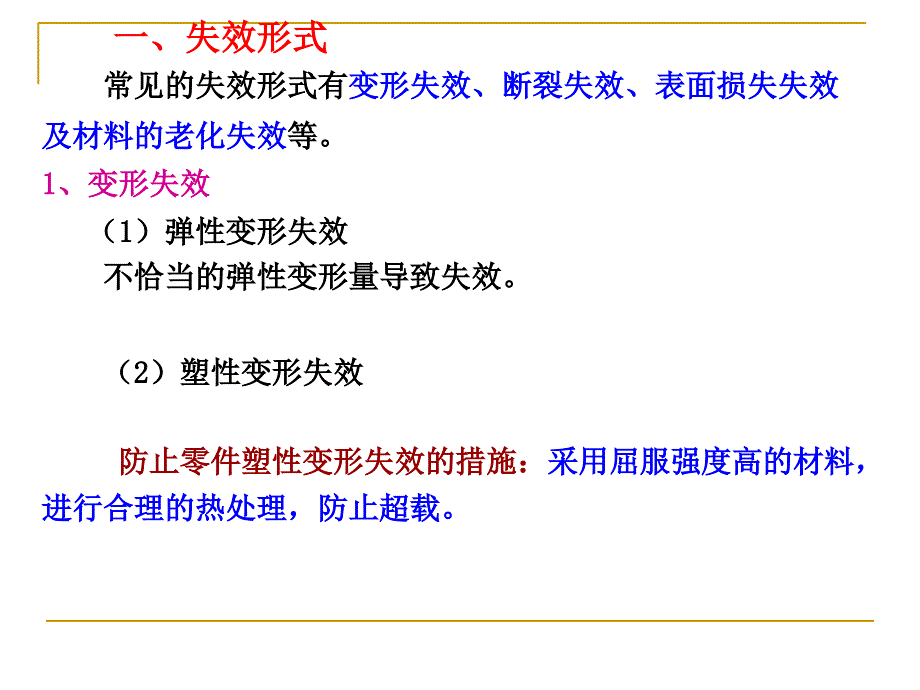 一、失效形式

常见的失效形式有变形失效、断裂失效、表面损失失效及材料的老化失效等。

1、变形失效

（1）弹性变形失效

不恰当的弹性变形量导致失效。

（2）塑性变形失效

防止零件塑性变形失效的措施：采用屈服强度高的材料，进行合理的热处理，防止超载。